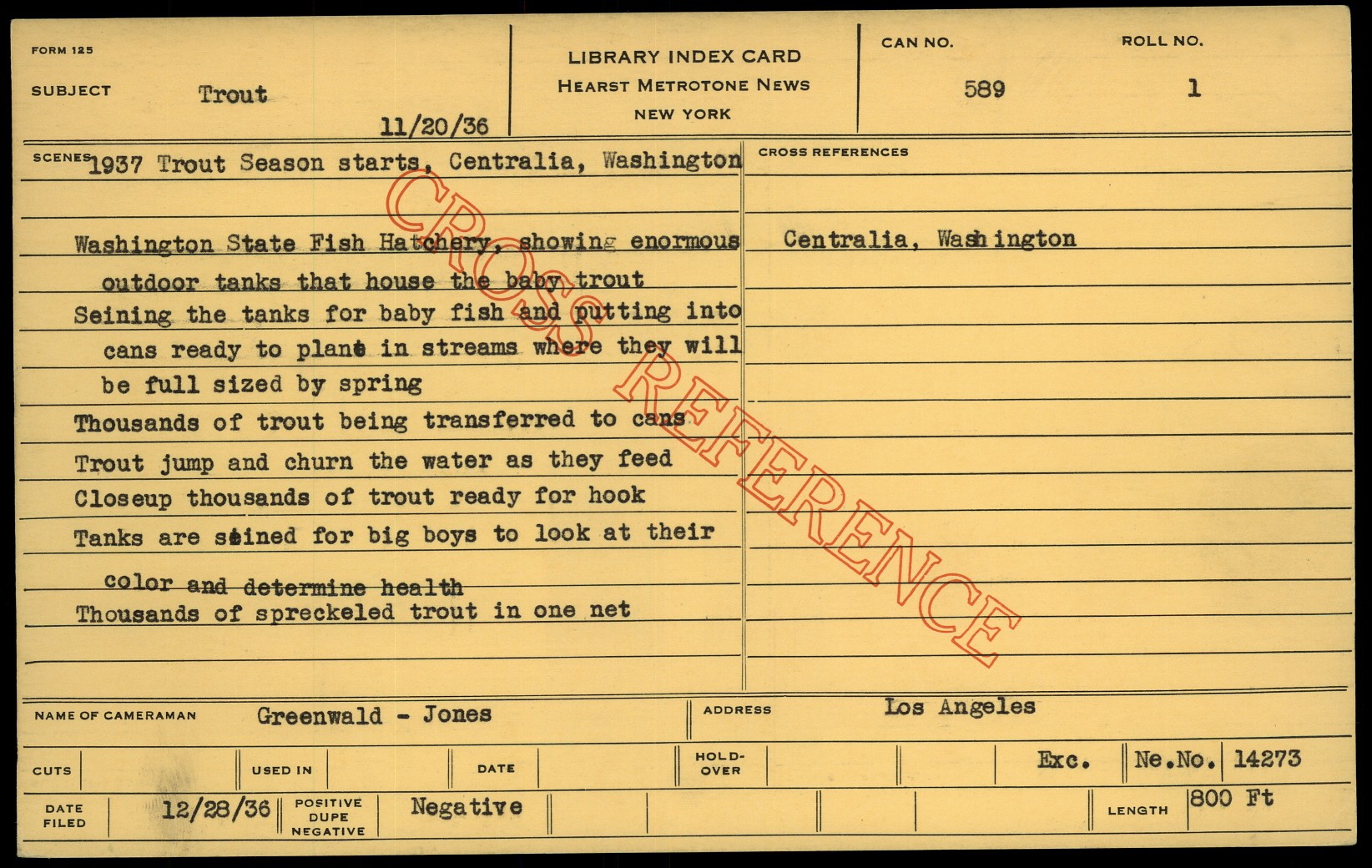 FORM 125

SUBJECT Trout

11/20/36

LIBRARY INDEX CARD
HEARST METROTONE NEWS
NEW YORK

CAN NO.
589

ROLL NO.
1

SCENES 1937 Trout Season starts, Centralia, Washington

Washington State Fish Hatchery, showing enormous outdoor tanks that house the baby trout

Seining the tanks for baby fish and putting into cans ready to plant in streams where they will be full sized by spring

Thousands of trout being transferred to cans

Trout jump and churn the water as they feed

Closeup thousands of trout ready for hook

Tanks are seined for big boys to look at their color and determine health

Thousands of spreckeled trout in one net

CROSS REFERENCES

Centralia, Washington

NAME OF CAMERAMAN Greenwald - Jones

ADDRESS Los Angeles

CUTS

USED IN

DATE

HOLD-OVER

Exc.

Ne.No. 14273

DATE FILED 12/28/36

POSITIVE DUPE NEGATIVE Negative

LENGTH 800 Ft

CROSS REFERENCE